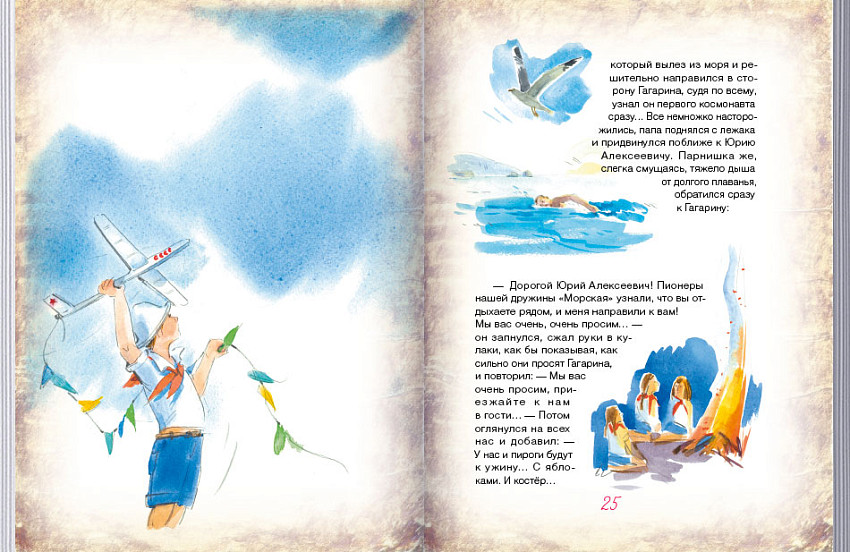 который вылез из моря и решительно направился в сторону Гагарина, судя по всему, узнал он первого космонавта сразу... Все немножко насторожились, папа поднялся с лежака и придвинулся поближе к Юрию Алексеевичу. Парнишка же, слегка смущаясь, тяжело дыша от долгого плаванья, обратился сразу к Гагарину:

— Дорогой Юрий Алексеевич! Пионеры нашей дружины «Морская» узнали, что вы отдыхаете рядом, и меня направили к вам! Мы вас очень, очень просим... — он запнулся, сжал руки в кулаки, как бы показывая, как сильно они просят Гагарина, и повторил: — Мы вас очень просим, приезжайте к нам в гости... — Потом оглянулся на всех нас и добавил: — У нас и пироги будут к ужину... С яблоками. И костёр...

25